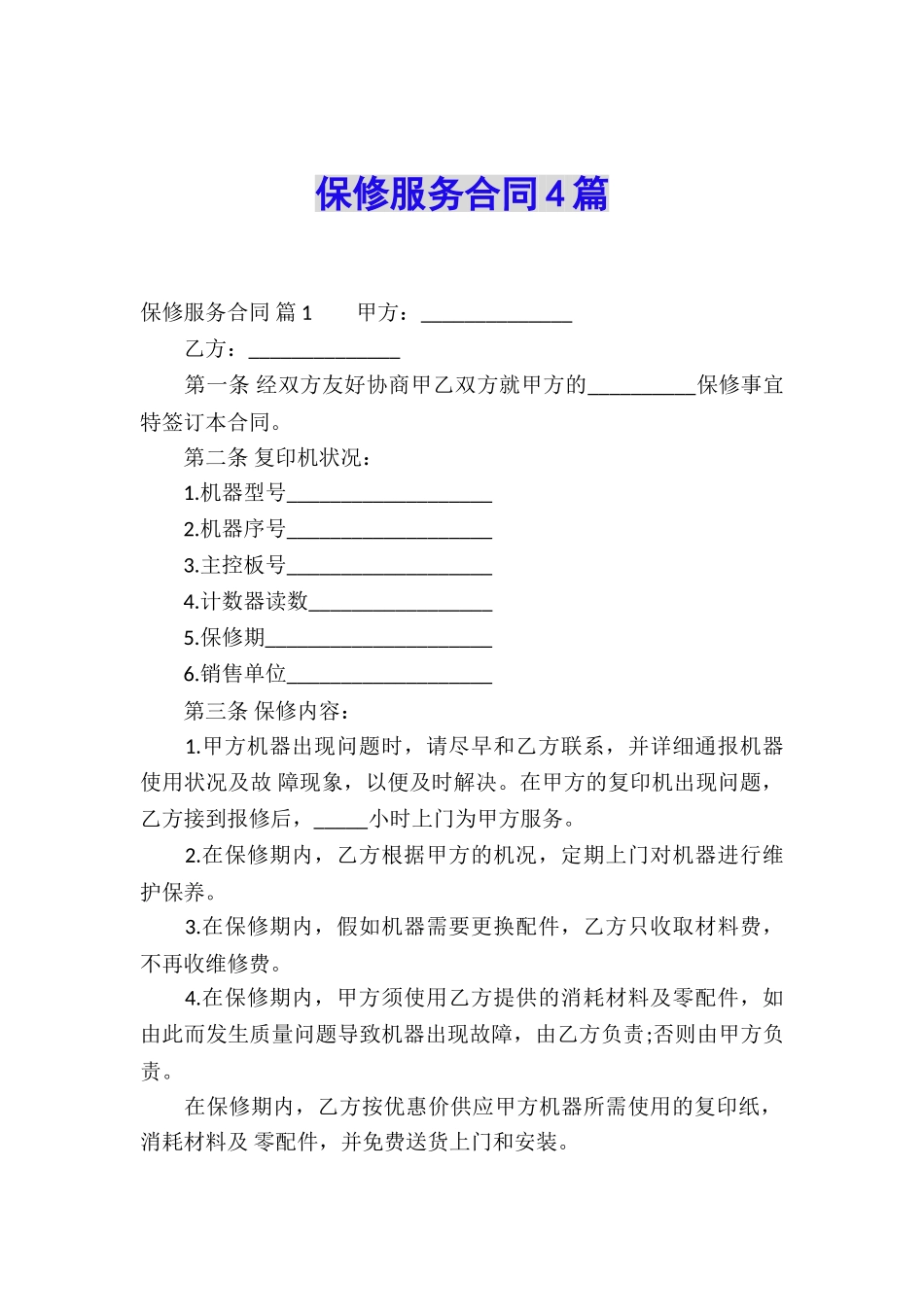 保修服务合同4篇

保修服务合同 篇1　　甲方：______________

乙方：______________

第一条 经双方友好协商甲乙双方就甲方的__________保修事宜特签订本合同。

第二条 复印机状况：

1.机器型号___________________

2.机器序号___________________

3.主控板号___________________

4.计数器读数_________________

5.保修期_____________________

6.销售单位___________________

第三条 保修内容：

1.甲方机器出现问题时，请尽早和乙方联系，并详细通报机器使用状况及故 障现象，以便及时解决。在甲方的复印机出现问题，乙方接到报修后，_____小时上门为甲方服务。

2.在保修期内，乙方根据甲方的机况，定期上门对机器进行维护保养。

3.在保修期内，假如机器需要更换配件，乙方只收取材料费，不再收维修费。

4.在保修期内，甲方须使用乙方提供的消耗材料及零配件，如由此而发生质量问题导致机器出现故障，由乙方负责;否则由甲方负责。

在保修期内，乙方按优惠价供应甲方机器所需使用的复印纸，消耗材料及 零配件，并免费送货上门和安装。